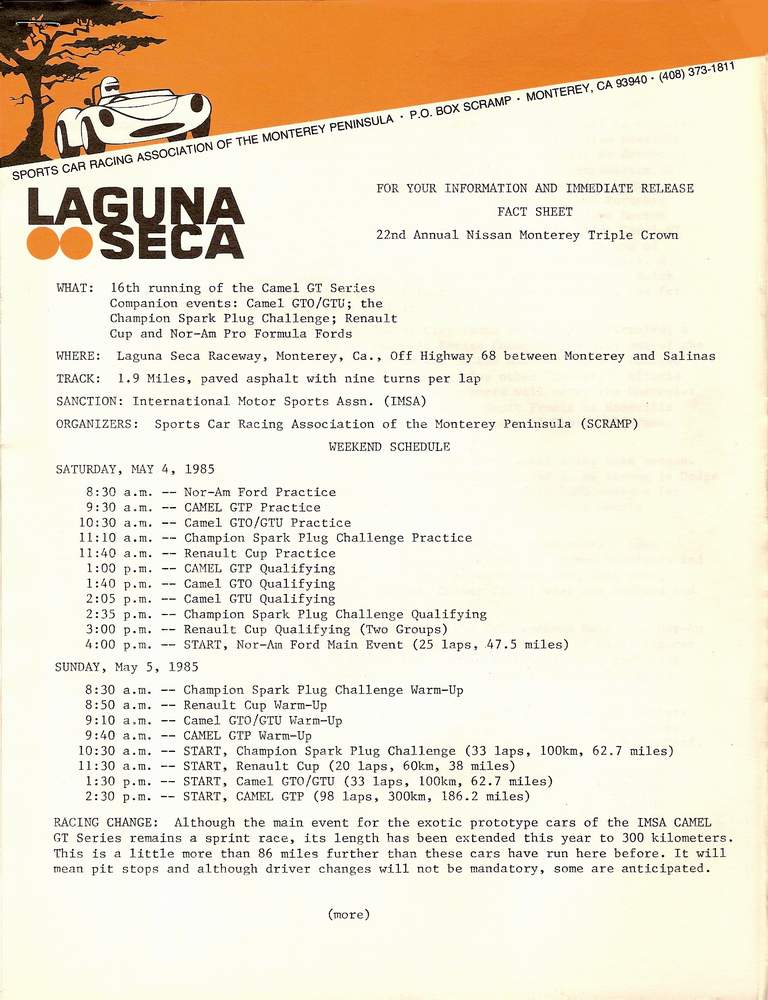 SPORTS CAR RACING ASSOCIATION OF THE MONTEREY PENINSULA · P.O. BOX SCRAMP · MONTEREY, CA 93940 · (408) 373-1811

LAGUNA SECA

FOR YOUR INFORMATION AND IMMEDIATE RELEASE
FACT SHEET
22nd Annual Nissan Monterey Triple Crown

WHAT: 16th running of the Camel GT Series Companion events: Camel GTO/GTU; the Champion Spark Plug Challenge; Renault Cup and Nor-Am Pro Formula Fords

WHERE: Laguna Seca Raceway, Monterey, Ca., Off Highway 68 between Monterey and Salinas

TRACK: 1.9 Miles, paved asphalt with nine turns per lap

SANCTION: International Motor Sports Assn. (IMSA)

ORGANIZERS: Sports Car Racing Association of the Monterey Peninsula (SCRAMP)

WEEKEND SCHEDULE

SATURDAY, MAY 4, 1985

8:30 a.m. -- Nor-Am Ford Practice
9:30 a.m. -- CAMEL GTP Practice
10:30 a.m. -- Camel GTO/GTU Practice
11:10 a.m. -- Champion Spark Plug Challenge Practice
11:40 a.m. -- Renault Cup Practice
1:00 p.m. -- CAMEL GTP Qualifying
1:40 p.m. -- Camel GTO Qualifying
2:05 p.m. -- Camel GTU Qualifying
2:35 p.m. -- Champion Spark Plug Challenge Qualifying
3:00 p.m. -- Renault Cup Qualifying (Two Groups)
4:00 p.m. -- START, Nor-Am Ford Main Event (25 laps, 47.5 miles)

SUNDAY, May 5, 1985

8:30 a.m. -- Champion Spark Plug Challenge Warm-Up
8:50 a.m. -- Renault Cup Warm-Up
9:10 a.m. -- Camel GTO/GTU Warm-Up
9:40 a.m. -- CAMEL GTP Warm-Up
10:30 a.m. -- START, Champion Spark Plug Challenge (33 laps, 100km, 62.7 miles)
11:30 a.m. -- START, Renault Cup (20 laps, 60km, 38 miles)
1:30 p.m. -- START, Camel GTO/GTU (33 laps, 100km, 62.7 miles)
2:30 p.m. -- START, CAMEL GTP (98 laps, 300km, 186.2 miles)

RACING CHANGE: Although the main event for the exotic prototype cars of the IMSA CAMEL GT Series remains a sprint race, its length has been extended this year to 300 kilometers. This is a little more than 86 miles further than these cars have run here before. It will mean pit stops and although driver changes will not be mandatory, some are anticipated.

(more)